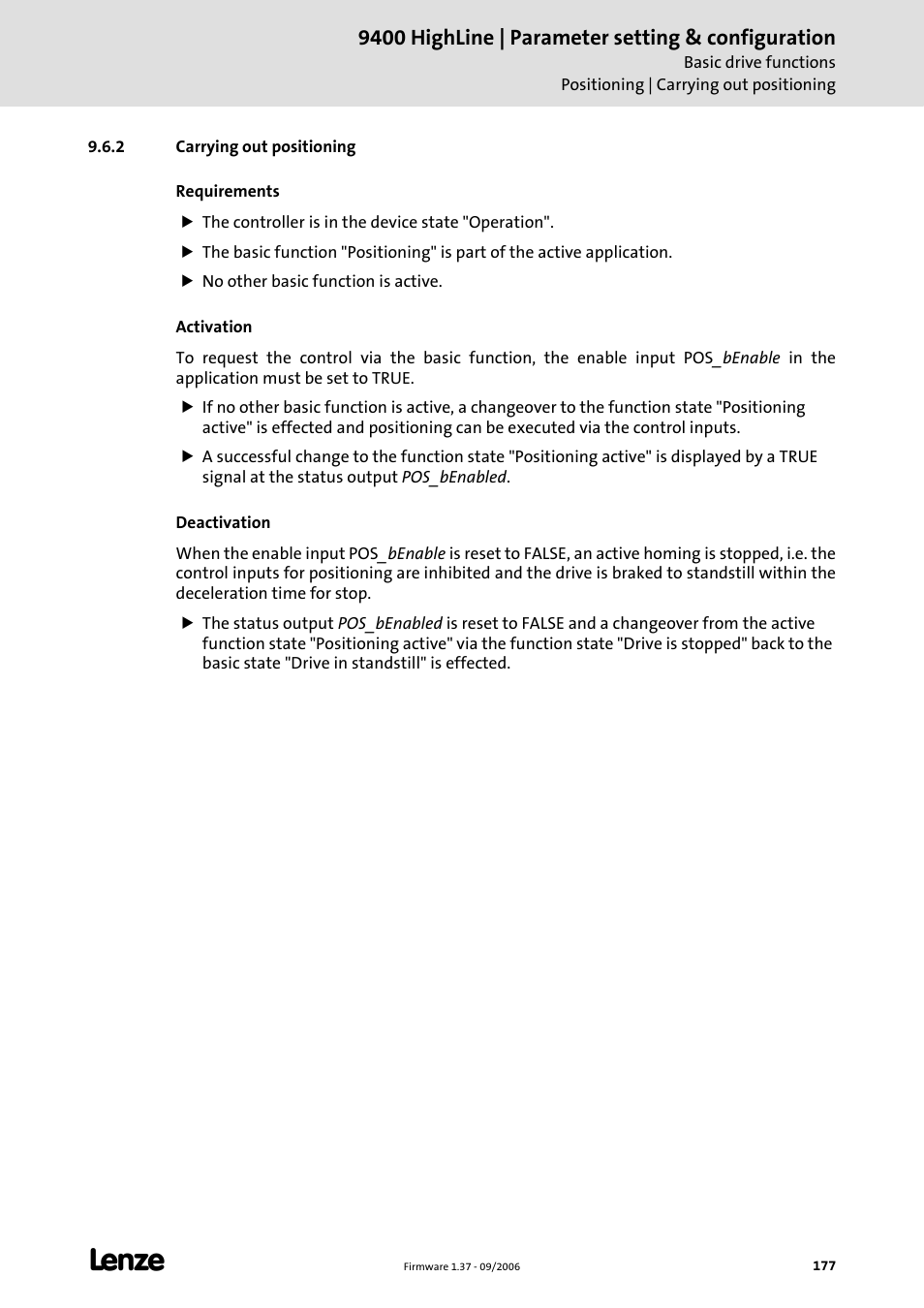 9400 HighLine | Parameter setting & configuration
Basic drive functions
Positioning | Carrying out positioning

9.6.2 Carrying out positioning

Requirements

▶ The controller is in the device state "Operation".

▶ The basic function "Positioning" is part of the active application.

▶ No other basic function is active.

Activation

To request the control via the basic function, the enable input POS_bEnable in the application must be set to TRUE.

▶ If no other basic function is active, a changeover to the function state "Positioning active" is effected and positioning can be executed via the control inputs.

▶ A successful change to the function state "Positioning active" is displayed by a TRUE signal at the status output POS_bEnabled.

Deactivation

When the enable input POS_bEnable is reset to FALSE, an active homing is stopped, i.e. the control inputs for positioning are inhibited and the drive is braked to standstill within the deceleration time for stop.

▶ The status output POS_bEnabled is reset to FALSE and a changeover from the active function state "Positioning active" via the function state "Drive is stopped" back to the basic state "Drive in standstill" is effected.

Lenze

Firmware 1.37 - 09/2006

177